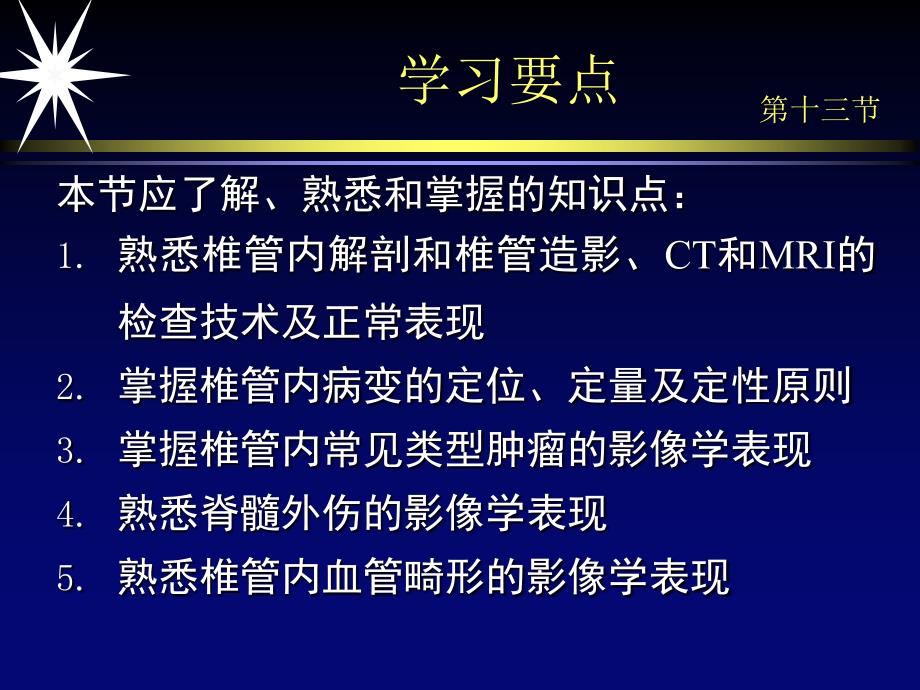 学习要点

第十三节

本节应了解、熟悉和掌握的知识点：

1. 熟悉椎管内解剖和椎管造影、CT和MRI的检查技术及正常表现
2. 掌握椎管内病变的定位、定量及定性原则
3. 掌握椎管内常见类型肿瘤的影像学表现
4. 熟悉脊髓外伤的影像学表现
5. 熟悉椎管内血管畸形的影像学表现